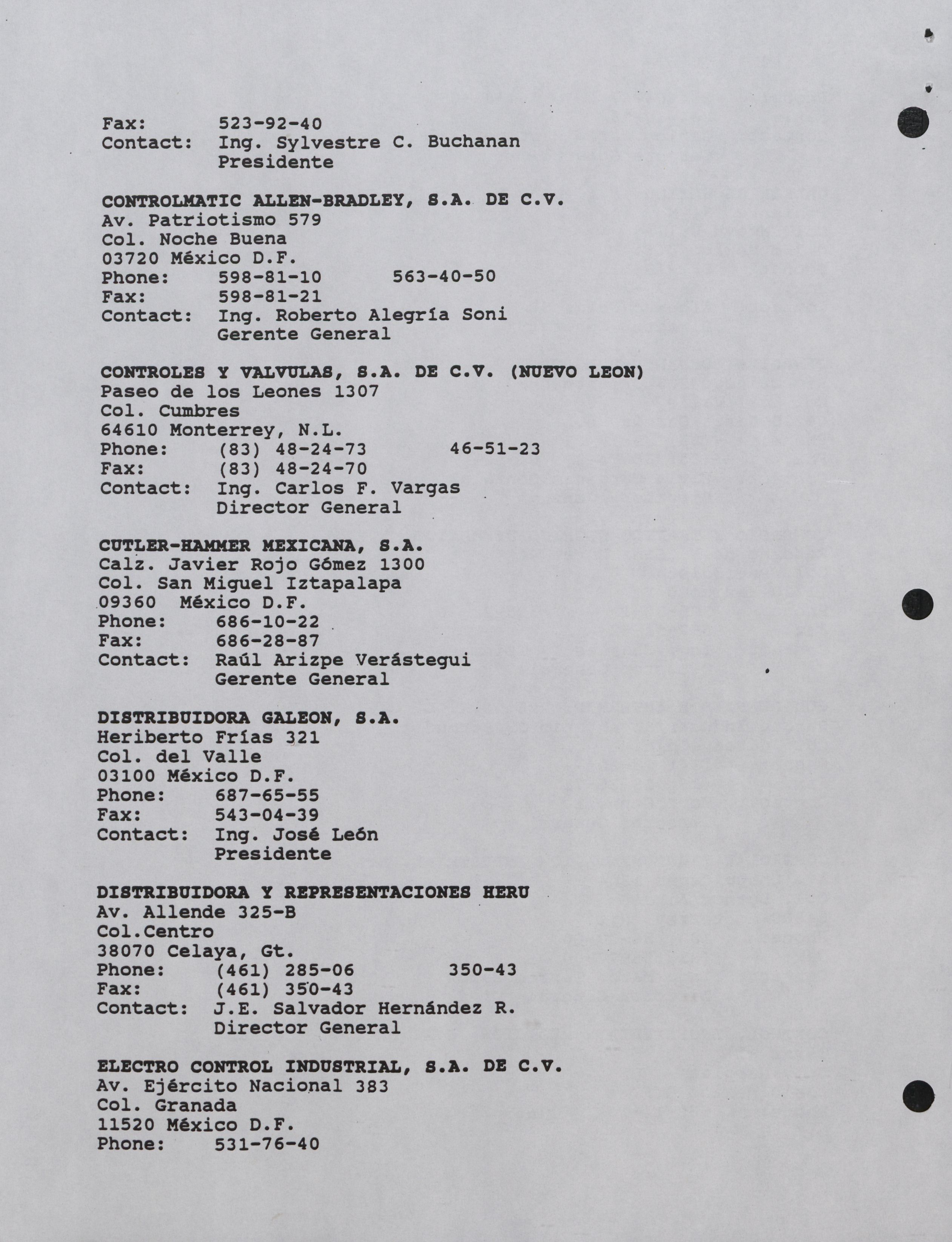 Fax: 523-92-40
Contact: Ing. Sylvestre C. Buchanan
Presidente

CONTROLMATIC ALLEN-BRADLEY, S.A. DE C.V.
Av. Patriotismo 579
Col. Noche Buena
03720 México D.F.
Phone: 598-81-10 563-40-50
Fax: 598-81-21
Contact: Ing. Roberto Alegría Soni
Gerente General

CONTROLES Y VALVULAS, S.A. DE C.V. (NUEVO LEON)
Paseo de los Leones 1307
Col. Cumbres
64610 Monterrey, N.L.
Phone: (83) 48-24-73 46-51-23
Fax: (83) 48-24-70
Contact: Ing. Carlos F. Vargas
Director General

CUTLER-HAMMER MEXICANA, S.A.
Calz. Javier Rojo Gómez 1300
Col. San Miguel Iztapalapa
09360 México D.F.
Phone: 686-10-22
Fax: 686-28-87
Contact: Raúl Arizpe Verástegui
Gerente General

DISTRIBUIDORA GALEON, S.A.
Heriberto Frías 321
Col. del Valle
03100 México D.F.
Phone: 687-65-55
Fax: 543-04-39
Contact: Ing. José León
Presidente

DISTRIBUIDORA Y REPRESENTACIONES HERU
Av. Allende 325-B
Col.Centro
38070 Celaya, Gt.
Phone: (461) 285-06 350-43
Fax: (461) 350-43
Contact: J.E. Salvador Hernández R.
Director General

ELECTRO CONTROL INDUSTRIAL, S.A. DE C.V.
Av. Ejército Nacional 383
Col. Granada
11520 México D.F.
Phone: 531-76-40